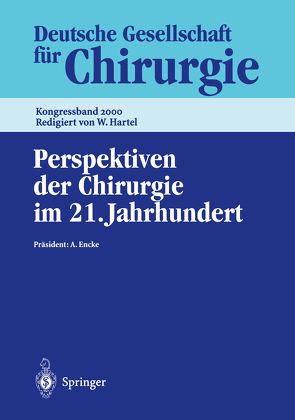 Deutsche Gesellschaft für Chirurgie

Kongressband 2000
Redigiert von W. Hartel

Perspektiven der Chirurgie im 21. Jahrhundert

Präsident: A. Encke

Springer